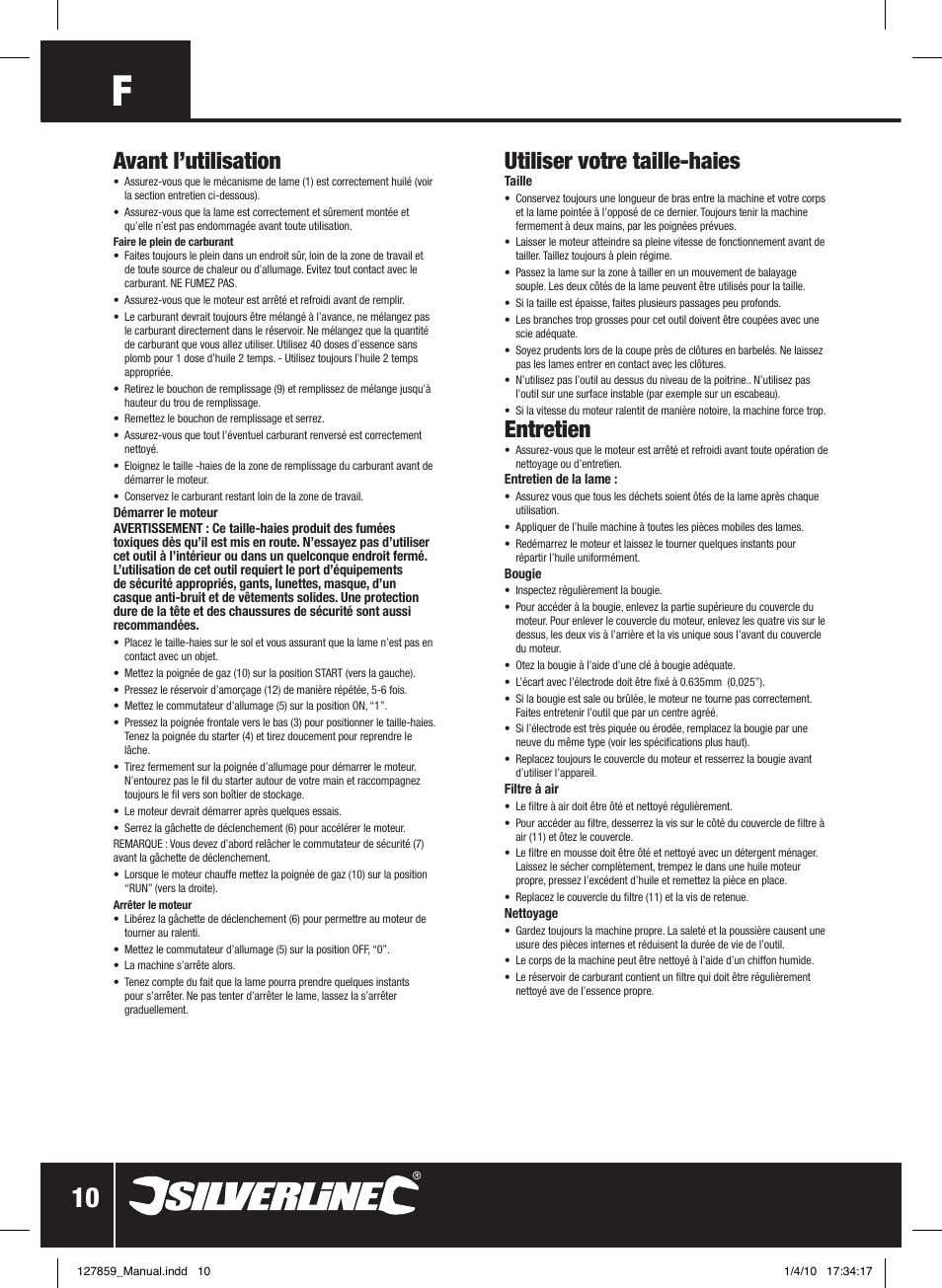 F

Avant l'utilisation

• Assurez-vous que le mécanisme de lame (1) est correctement huilé (voir la section entretien ci-dessous).
• Assurez-vous que la lame est correctement et sûrement montée et qu'elle n'est pas endommagée avant toute utilisation.

Faire le plein de carburant
• Faites toujours le plein dans un endroit sûr, loin de la zone de travail et de toute source de chaleur ou d'allumage. Evitez tout contact avec le carburant. NE FUMEZ PAS.
• Assurez-vous que le moteur est arrêté et refroidi avant de remplir.
• Le carburant devrait toujours être mélangé à l'avance, ne mélangez pas le carburant directement dans le réservoir. Ne mélangez que la quantité de carburant que vous allez utiliser. Utilisez 40 doses d'essence sans plomb pour 1 dose d'huile 2 temps. - Utilisez toujours l'huile 2 temps appropriée.
• Retirez le bouchon de remplissage (9) et remplissez de mélange jusqu'à hauteur du trou de remplissage.
• Remettez le bouchon de remplissage et serrez.
• Assurez-vous que tout l'éventuel carburant renversé est correctement nettoyé.
• Eloignez le taille -haies de la zone de remplissage du carburant avant de démarrer le moteur.
• Conservez le carburant restant loin de la zone de travail.

Démarrer le moteur
AVERTISSEMENT : Ce taille-haies produit des fumées toxiques dès qu'il est mis en route. N'essayez pas d'utiliser cet outil à l'intérieur ou dans un quelconque endroit fermé. L'utilisation de cet outil requiert le port d'équipements de sécurité appropriés, gants, lunettes, masque, d'un casque anti-bruit et de vêtements solides. Une protection dure de la tête et des chaussures de sécurité sont aussi recommandées.
• Placez le taille-haies sur le sol et vous assurant que la lame n'est pas en contact avec un objet.
• Mettez la poignée de gaz (10) sur la position START (vers la gauche).
• Pressez le réservoir d'amorçage (12) de manière répétée, 5-6 fois.
• Mettez le commutateur d'allumage (5) sur la position ON, "1".
• Pressez la poignée frontale vers le bas (3) pour positionner le taille-haies. Tenez la poignée du starter (4) et tirez doucement pour reprendre le lâche.
• Tirez fermement sur la poignée d'allumage pour démarrer le moteur. N'entourez pas le fil du starter autour de votre main et raccompagnez toujours le fil vers son boîtier de stockage.
• Le moteur devrait démarrer après quelques essais.
• Serrez la gâchette de déclenchement (6) pour accélérer le moteur.
REMARQUE : Vous devez d'abord relâcher le commutateur de sécurité (7) avant la gâchette de déclenchement.
• Lorsque le moteur chauffe mettez la poignée de gaz (10) sur la position "RUN" (vers la droite).

Arrêter le moteur
• Libérez la gâchette de déclenchement (6) pour permettre au moteur de tourner au ralenti.
• Mettez le commutateur d'allumage (5) sur la position OFF, "0".
• La machine s'arrête alors.
• Tenez compte du fait que la lame pourra prendre quelques instants pour s'arrêter. Ne pas tenter d'arrêter le lame, lassez la s'arrêter graduellement.

Utiliser votre taille-haies
Taille
• Conservez toujours une longueur de bras entre la machine et votre corps et la lame pointée à l'opposé de ce dernier. Toujours tenir la machine fermement à deux mains, par les poignées prévues.
• Laisser le moteur atteindre sa pleine vitesse de fonctionnement avant de tailler. Taillez toujours à plein régime.
• Passez la lame sur la zone à tailler en un mouvement de balayage souple. Les deux côtés de la lame peuvent être utilisés pour la taille.
• Si la taille est épaisse, faites plusieurs passages peu profonds.
• Les branches trop grosses pour cet outil doivent être coupées avec une scie adéquate.
• Soyez prudents lors de la coupe près de clôtures en barbelés. Ne laissez pas les lames entrer en contact avec les clôtures.
• N'utilisez pas l'outil au dessus du niveau de la poitrine.. N'utilisez pas l'outil sur une surface instable (par exemple sur un escabeau).
• Si la vitesse du moteur ralentit de manière notoire, la machine force trop.

Entretien
• Assurez-vous que le moteur est arrêté et refroidi avant toute opération de nettoyage ou d'entretien.

Entretien de la lame :
• Assurez vous que tous les déchets soient ôtés de la lame après chaque utilisation.
• Appliquer de l'huile machine à toutes les pièces mobiles des lames.
• Redémarrez le moteur et laissez le tourner quelques instants pour répartir l'huile uniformément.

Bougie
• Inspectez régulièrement la bougie.
• Pour accéder à la bougie, enlevez la partie supérieure du couvercle du moteur. Pour enlever le couvercle du moteur, enlevez les quatre vis sur le dessus, les deux vis à l'arrière et la vis unique sous l'avant du couvercle du moteur.
• Otez la bougie à l'aide d'une clé à bougie adéquate.
• L'écart avec l'électrode doit être fixé à 0.635mm (0,025").
• Si la bougie est sale ou brûlée, le moteur ne tourne pas correctement. Faites entretenir l'outil que par un centre agréé.
• Si l'électrode est très piquée ou érodée, remplacez la bougie par une neuve du même type (voir les spécifications plus haut).
• Replacez toujours le couvercle du moteur et resserrez la bougie avant d'utiliser l'appareil.

Filtre à air
• Le filtre à air doit être ôté et nettoyé régulièrement.
• Pour accéder au filtre, desserrez la vis sur le côté du couvercle de filtre à air (11) et ôtez le couvercle.
• Le filtre en mousse doit être ôté et nettoyé avec un détergent ménager. Laissez le sécher complètement, trempez le dans une huile moteur propre, pressez l'excédent d'huile et remettez la pièce en place.
• Replacez le couvercle du filtre (11) et la vis de retenue.

Nettoyage
• Gardez toujours la machine propre. La saleté et la poussière causent une usure des pièces internes et réduisent la durée de vie de l'outil.
• Le corps de la machine peut être nettoyé à l'aide d'un chiffon humide.
• Le réservoir de carburant contient un filtre qui doit être régulièrement nettoyé ave de l'essence propre.

10 SILVERLINE®

127859_Manual.indd 10 1/4/10 17:34:17